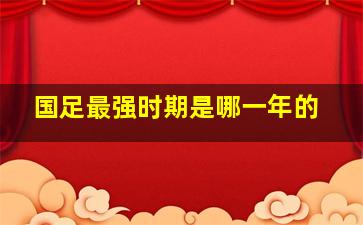 国足最强时期是哪一年的